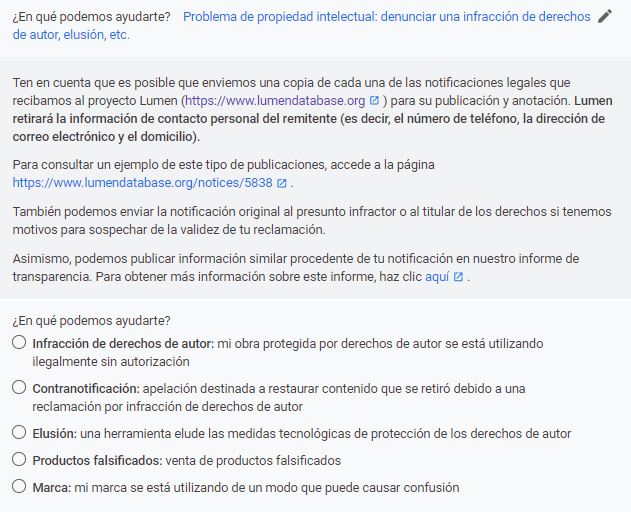 ¿En qué podemos ayudarte? Problema de propiedad intelectual: denunciar una infracción de derechos de autor, elusión, etc.

Ten en cuenta que es posible que enviemos una copia de cada una de las notificaciones legales que recibamos al proyecto Lumen (https://www.lumendatabase.org ) para su publicación y anotación. Lumen retirará la información de contacto personal del remitente (es decir, el número de teléfono, la dirección de correo electrónico y el domicilio).

Para consultar un ejemplo de este tipo de publicaciones, accede a la página https://www.lumendatabase.org/notices/5838 .

También podemos enviar la notificación original al presunto infractor o al titular de los derechos si tenemos motivos para sospechar de la validez de tu reclamación.

Asimismo, podemos publicar información similar procedente de tu notificación en nuestro informe de transparencia. Para obtener más información sobre este informe, haz clic aquí .

¿En qué podemos ayudarte?

Infracción de derechos de autor: mi obra protegida por derechos de autor se está utilizando ilegalmente sin autorización

Contranotificación: apelación destinada a restaurar contenido que se retiró debido a una reclamación por infracción de derechos de autor

Elusión: una herramienta elude las medidas tecnológicas de protección de los derechos de autor

Productos falsificados: venta de productos falsificados

Marca: mi marca se está utilizando de un modo que puede causar confusión